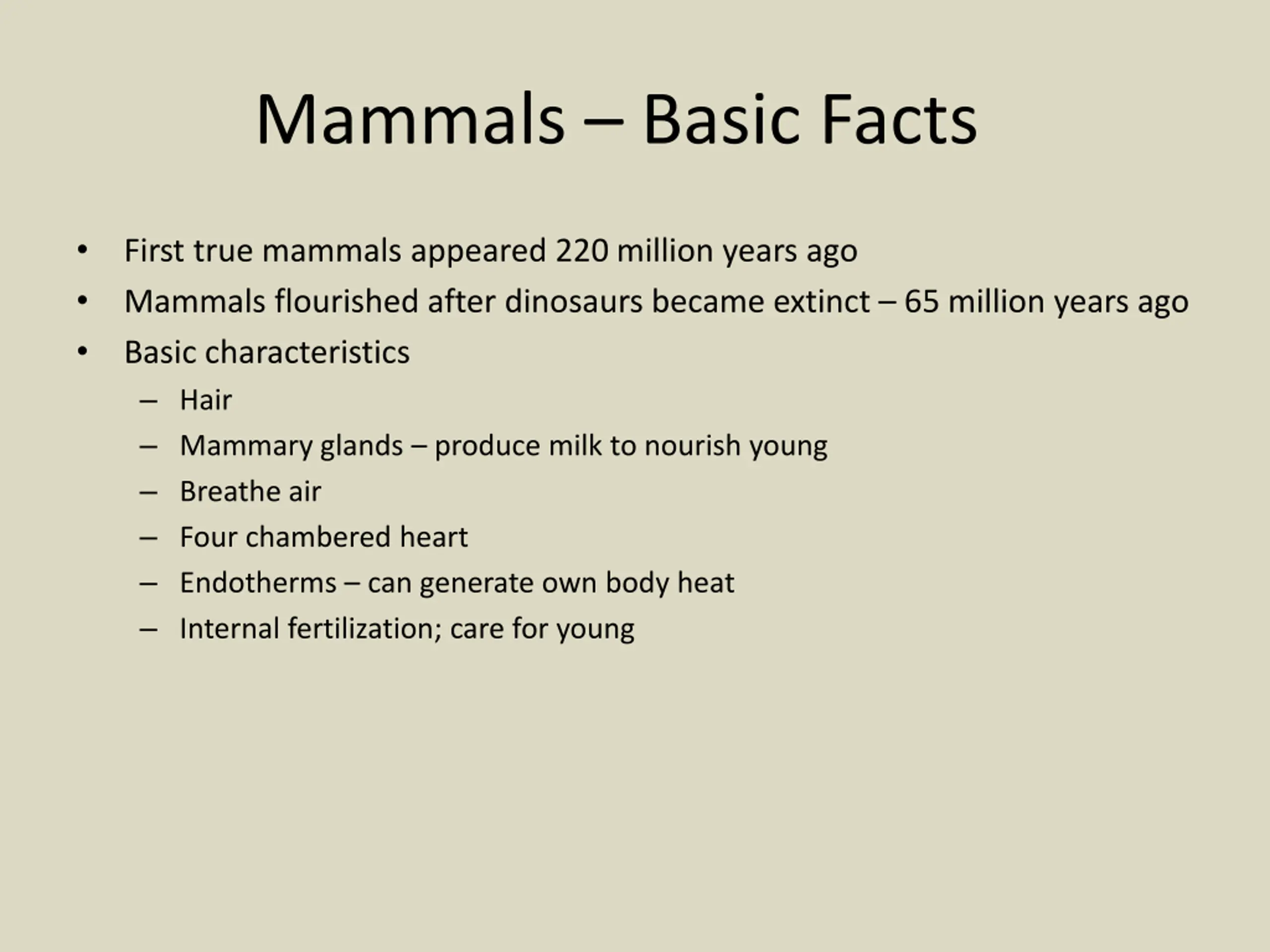 Mammals – Basic Facts

• First true mammals appeared 220 million years ago
• Mammals flourished after dinosaurs became extinct – 65 million years ago
• Basic characteristics
  – Hair
  – Mammary glands – produce milk to nourish young
  – Breathe air
  – Four chambered heart
  – Endotherms – can generate own body heat
  – Internal fertilization; care for young